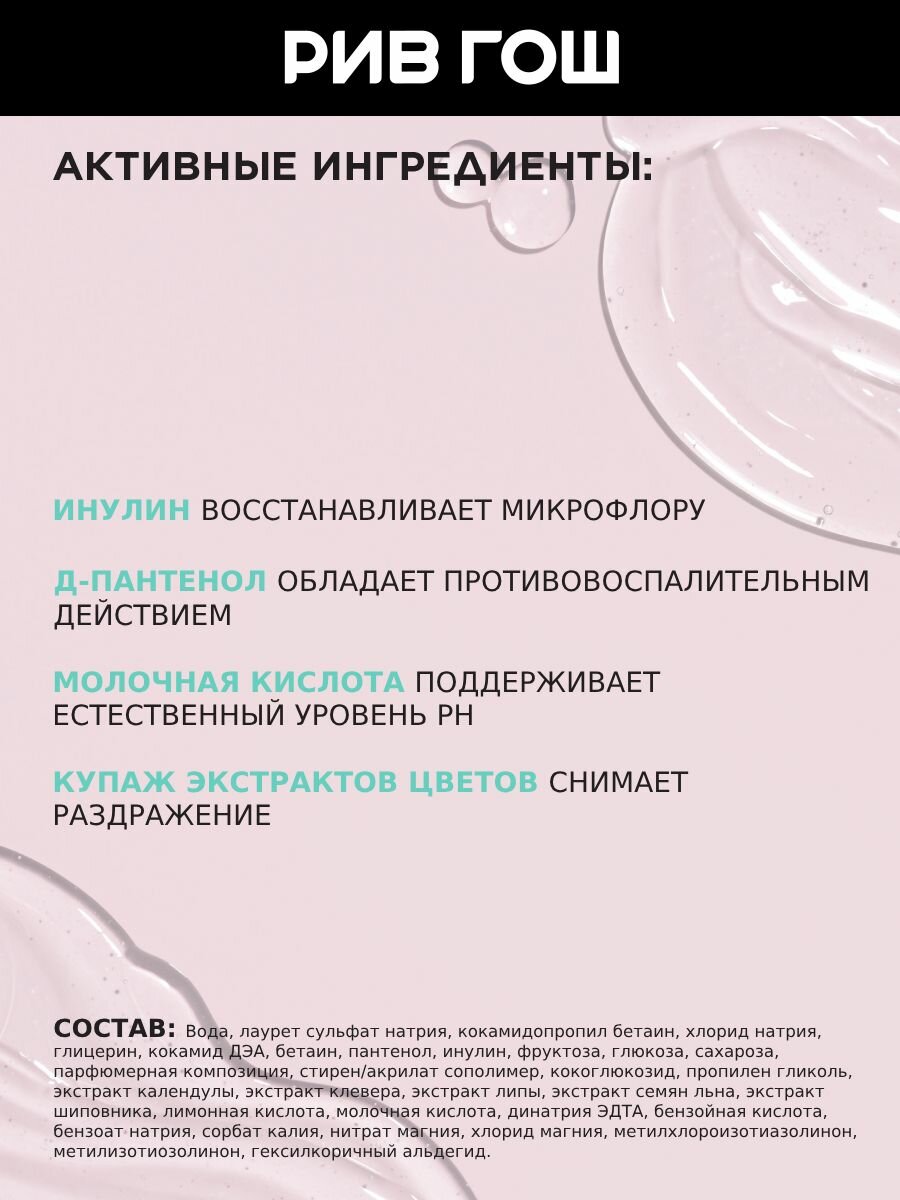 РИВ ГОШ

АКТИВНЫЕ ИНГРЕДИЕНТЫ:

ИНУЛИН ВОССТАНАВЛИВАЕТ МИКРОФЛОРУ

Д-ПАНТЕНОЛ ОБЛАДАЕТ ПРОТИВОВОСПАЛИТЕЛЬНЫМ ДЕЙСТВИЕМ

МОЛОЧНАЯ КИСЛОТА ПОДДЕРЖИВАЕТ ЕСТЕСТВЕННЫЙ УРОВЕНЬ PH

КУПАЖ ЭКСТРАКТОВ ЦВЕТОВ СНИМАЕТ РАЗДРАЖЕНИЕ

СОСТАВ: Вода, лаурет сульфат натрия, кокамидопропил бетаин, хлорид натрия, глицерин, кокамид ДЭА, бетаин, пантенол, инулин, фруктоза, глюкоза, сахароза, парфюмерная композиция, стирен/акрилат сополимер, кокоглюкозид, пропилен гликоль, экстракт календулы, экстракт клевера, экстракт липы, экстракт семян льна, экстракт шиповника, лимонная кислота, молочная кислота, динатрия ЭДТА, бензойная кислота, бензоат натрия, сорбат калия, нитрат магния, хлорид магния, метилхлороизотиазолинон, метилизотиозолинон, гексилкоричный альдегид.